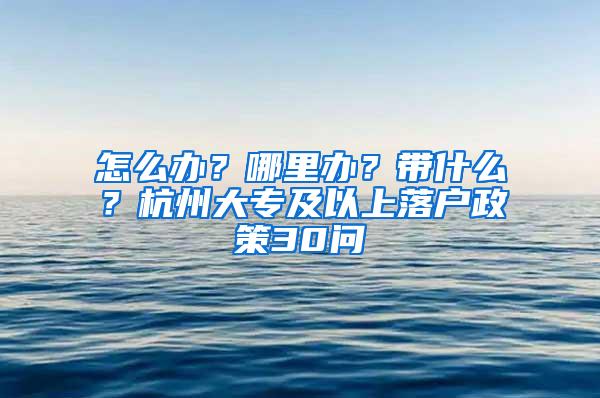 怎么办？哪里办？带什么？杭州大专及以上落户政策30问